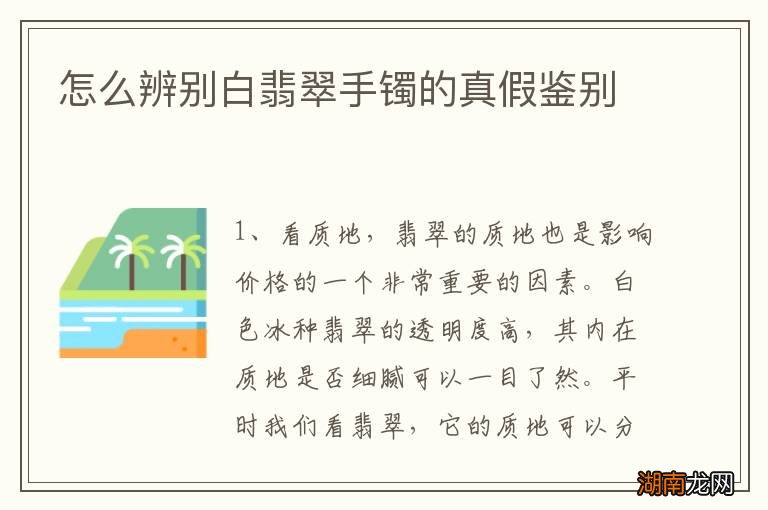 怎么辨别白翡翠手镯的真假鉴别

1、看质地，翡翠的质地也是影响价格的一个非常重要的因素。白色冰种翡翠的透明度高，其内在质地是否细腻可以一目了然。平时我们看翡翠，它的质地可以分

湖南龙网